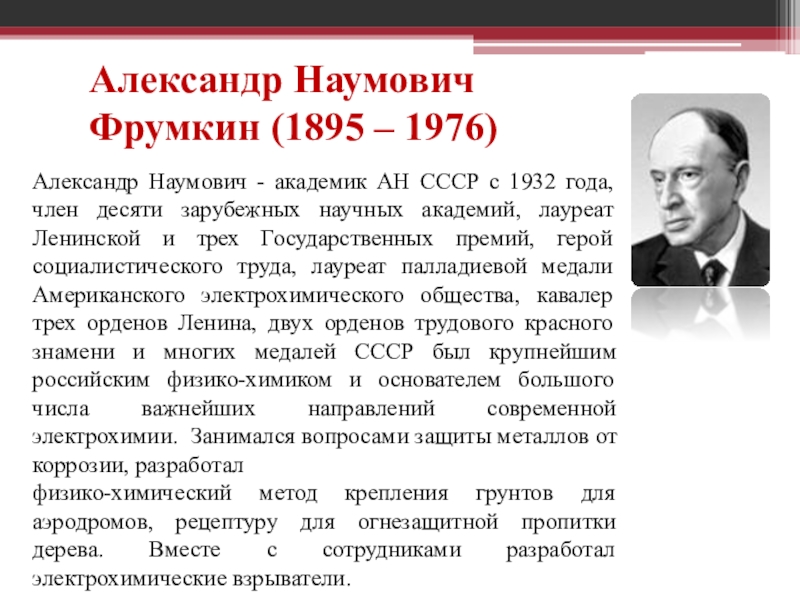 Александр Наумович Фрумкин (1895 – 1976)

Александр Наумович - академик АН СССР с 1932 года, член десяти зарубежных научных академий, лауреат Ленинской и трех Государственных премий, герой социалистического труда, лауреат палладиевой медали Американского электрохимического общества, кавалер трех орденов Ленина, двух орденов трудового красного знамени и многих медалей СССР был крупнейшим российским физико-химиком и основателем большого числа важнейших направлений современной электрохимии. Занимался вопросами защиты металлов от коррозии, разработал
физико-химический метод крепления грунтов для аэродромов, рецептуру для огнезащитной пропитки дерева. Вместе с сотрудниками разработал электрохимические взрыватели.